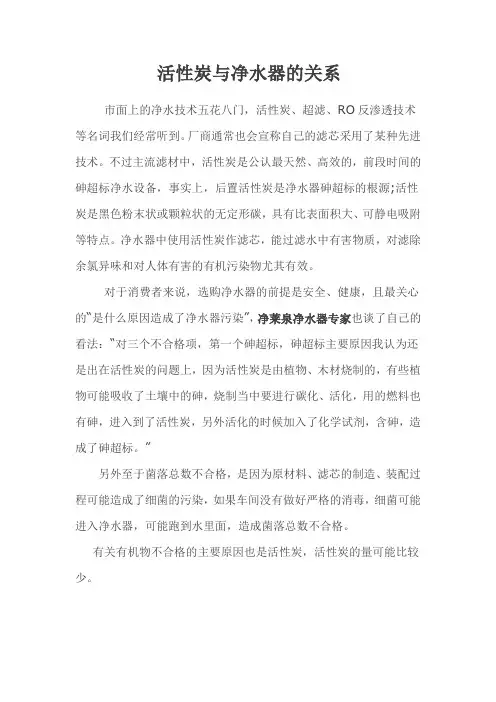 活性炭与净水器的关系

市面上的净水技术五花八门，活性炭、超滤、RO 反渗透技术等名词我们经常听到。厂商通常也会宣称自己的滤芯采用了某种先进技术。不过主流滤材中，活性炭是公认最天然、高效的，前段时间的砷超标净水设备，事实上，后置活性炭是净水器砷超标的根源;活性炭是黑色粉末状或颗粒状的无定形碳，具有比表面积大、可静电吸附等特点。净水器中使用活性炭作滤芯，能过滤水中有害物质，对滤除余氯异味和对人体有害的有机污染物尤其有效。

对于消费者来说，选购净水器的前提是安全、健康，且最关心的"是什么原因造成了净水器污染"，净莱泉净水器专家也谈了自己的看法："对三个不合格项，第一个砷超标，砷超标主要原因我认为还是出在活性炭的问题上，因为活性炭是由植物、木材烧制的，有些植物可能吸收了土壤中的砷，烧制当中要进行碳化、活化，用的燃料也有砷，进入到了活性炭，另外活化的时候加入了化学试剂，含砷，造成了砷超标。"

另外至于菌落总数不合格，是因为原材料、滤芯的制造、装配过程可能造成了细菌的污染，如果车间没有做好严格的消毒，细菌可能进入净水器，可能跑到水里面，造成菌落总数不合格。

有关有机物不合格的主要原因也是活性炭，活性炭的量可能比较少。